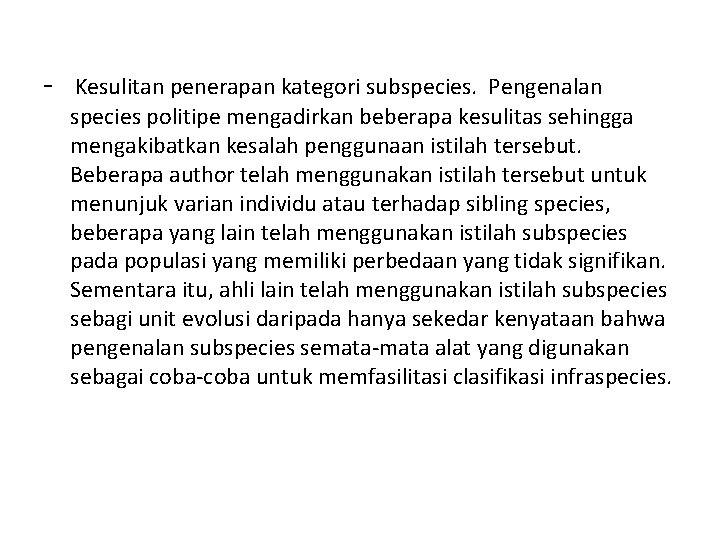 - Kesulitan penerapan kategori subspecies. Pengenalan species politipe mengadirkan beberapa kesulitas sehingga mengakibatkan kesalah penggunaan istilah tersebut. Beberapa author telah menggunakan istilah tersebut untuk menunjuk varian individu atau terhadap sibling species, beberapa yang lain telah menggunakan istilah subspecies pada populasi yang memiliki perbedaan yang tidak signifikan. Sementara itu, ahli lain telah menggunakan istilah subspecies sebagi unit evolusi daripada hanya sekedar kenyataan bahwa pengenalan subspecies semata-mata alat yang digunakan sebagai coba-coba untuk memfasilitasi clasifikasi infraspecies.